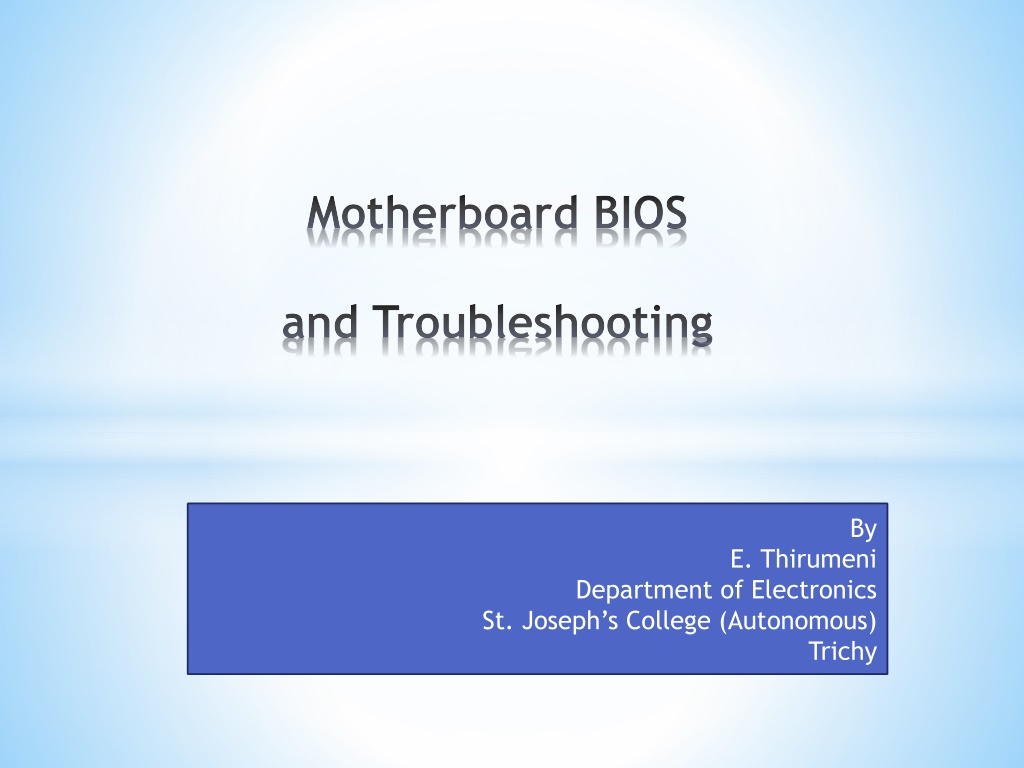 Motherboard BIOS

and Troubleshooting

By
E. Thirumeni
Department of Electronics
St. Joseph's College (Autonomous)
Trichy